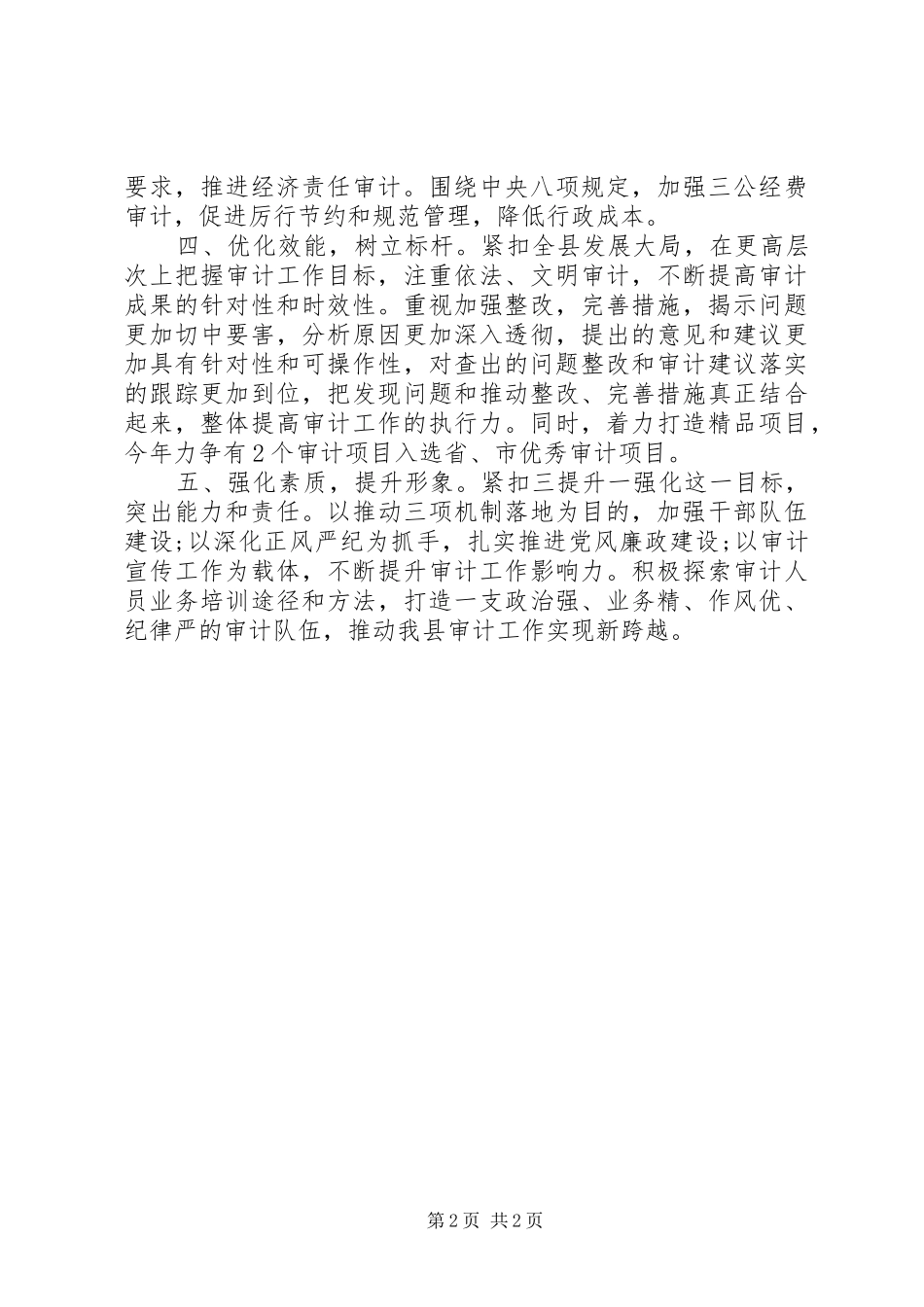 要求，推进经济责任审计。围绕中央八项规定，加强三公经费审计，促进厉行节约和规范管理，降低行政成本。

四、优化效能，树立标杆。紧扣全县发展大局，在更高层次上把握审计工作目标，注重依法、文明审计，不断提高审计成果的针对性和时效性。重视加强整改，完善措施，揭示问题更加切中要害，分析原因更加深入透彻，提出的意见和建议更加具有针对性和可操作性，对查出的问题整改和审计建议落实的跟踪更加到位，把发现问题和推动整改、完善措施真正结合起来，整体提高审计工作的执行力。同时，着力打造精品项目，今年力争有2个审计项目入选省、市优秀审计项目。

五、强化素质，提升形象。紧扣三提升一强化这一目标，突出能力和责任。以推动三项机制落地为目的，加强干部队伍建设;以深化正风严纪为抓手，扎实推进党风廉政建设;以审计宣传工作为载体，不断提升审计工作影响力。积极探索审计人员业务培训途径和方法，打造一支政治强、业务精、作风优、纪律严的审计队伍，推动我县审计工作实现新跨越。

第2页 共2页